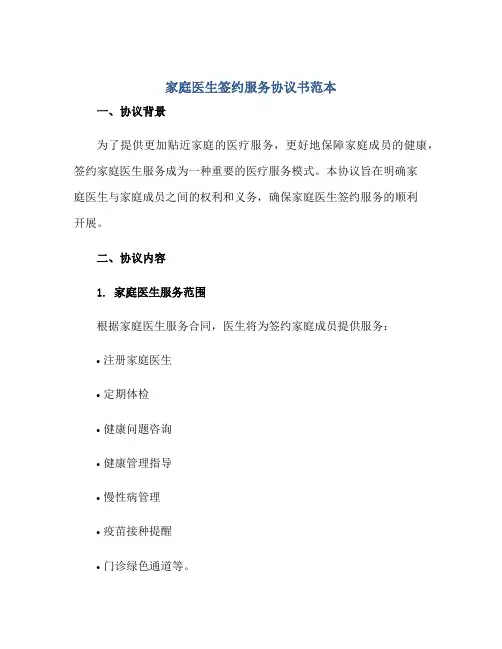 家庭医生签约服务协议书范本

一、协议背景

为了提供更加贴近家庭的医疗服务，更好地保障家庭成员的健康，签约家庭医生服务成为一种重要的医疗服务模式。本协议旨在明确家庭医生与家庭成员之间的权利和义务，确保家庭医生签约服务的顺利开展。

二、协议内容

1. 家庭医生服务范围

根据家庭医生服务合同，医生将为签约家庭成员提供服务：

• 注册家庭医生

• 定期体检

• 健康问题咨询

• 健康管理指导

• 慢性病管理

• 疫苗接种提醒

• 门诊绿色通道等。